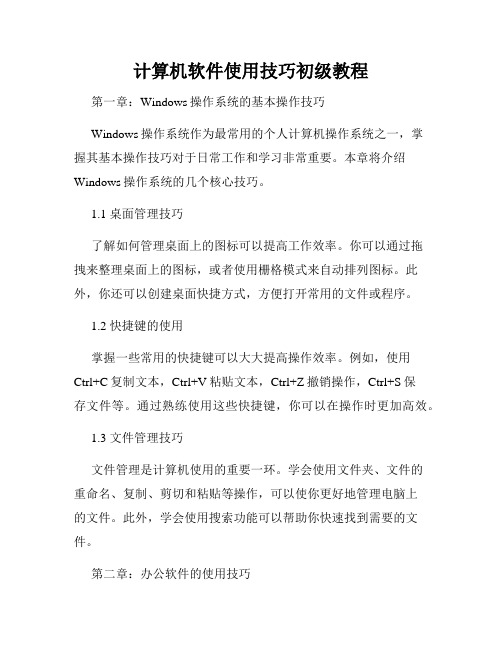 计算机软件使用技巧初级教程

第一章：Windows 操作系统的基本操作技巧

Windows 操作系统作为最常用的个人计算机操作系统之一，掌握其基本操作技巧对于日常工作和学习非常重要。本章将介绍 Windows 操作系统的几个核心技巧。

1.1 桌面管理技巧

了解如何管理桌面上的图标可以提高工作效率。你可以通过拖拽来整理桌面上的图标，或者使用栅格模式来自动排列图标。此外，你还可以创建桌面快捷方式，方便打开常用的文件或程序。

1.2 快捷键的使用

掌握一些常用的快捷键可以大大提高操作效率。例如，使用 Ctrl+C 复制文本，Ctrl+V 粘贴文本，Ctrl+Z 撤销操作，Ctrl+S 保存文件等。通过熟练使用这些快捷键，你可以在操作时更加高效。

1.3 文件管理技巧

文件管理是计算机使用的重要一环。学会使用文件夹、文件的重命名、复制、剪切和粘贴等操作，可以使你更好地管理电脑上的文件。此外，学会使用搜索功能可以帮助你快速找到需要的文件。

第二章：办公软件的使用技巧